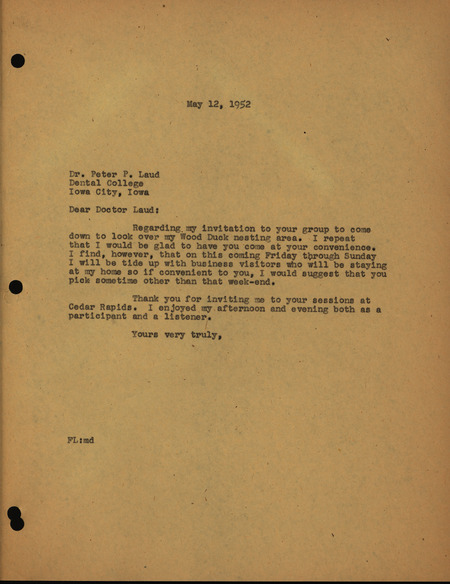 May 12, 1952

Dr. Peter P. Laud
Dental College
Iowa City, Iowa

Dear Doctor Laud:

Regarding my invitation to your group to come down to look over my Wood Duck nesting area. I repeat that I would be glad to have you come at your convenience. I find, however, that on this coming Friday through Sunday I will be tide up with business visitors who will be staying at my home so if convenient to you, I would suggest that you pick sometime other than that week-end.

Thank you for inviting me to your sessions at Cedar Rapids. I enjoyed my afternoon and evening both as a participant and a listener.

Yours very truly,

FL:md